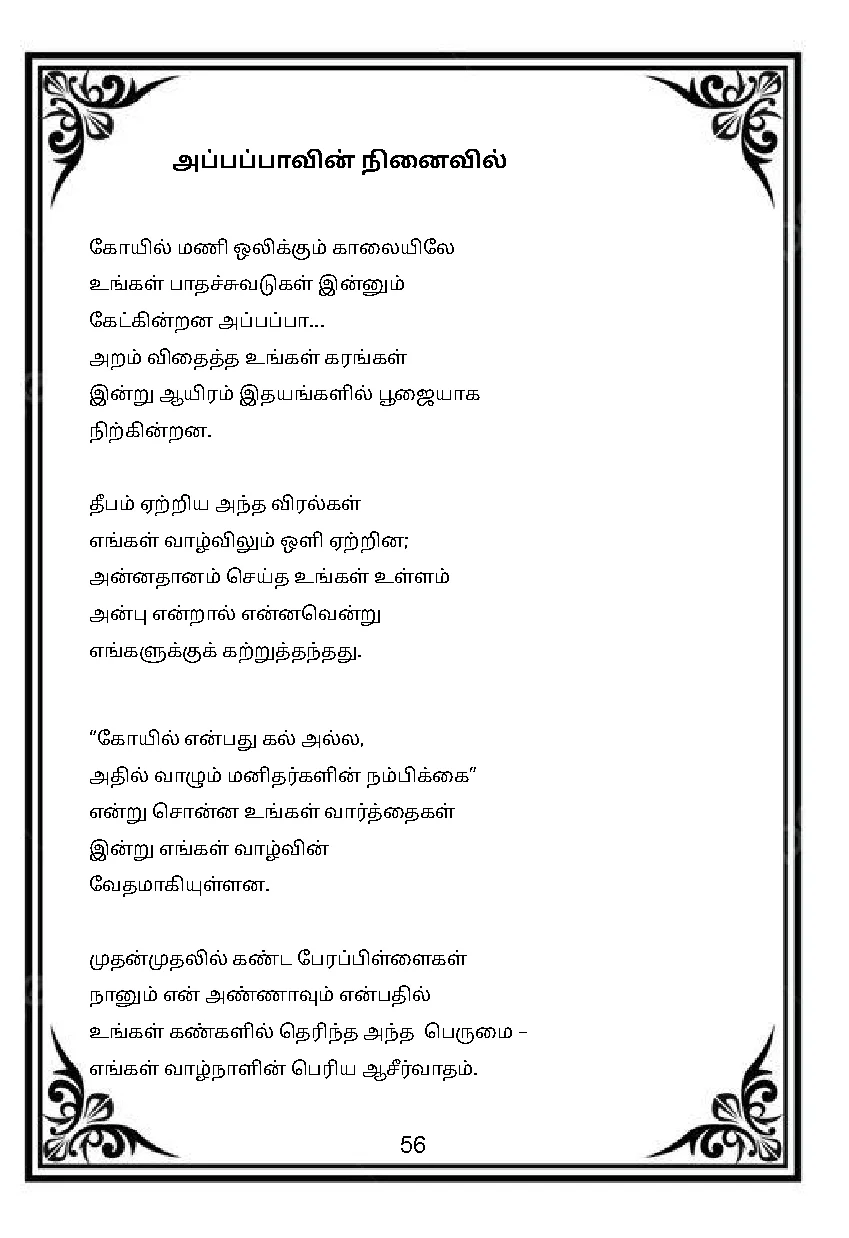 அப்பப்பாவின் நினைவில்

கோயில் மணி ஒலிக்கும் காலையிலே
உங்கள் பாதச்சுவடுகள் இன்னும்
கேட்கின்றன அப்பப்பா...
அறம் விதைத்த உங்கள் கரங்கள்
இன்று ஆயிரம் இதயங்களில் பூஜையாக
நிற்கின்றன.

தீபம் ஏற்றிய அந்த விரல்கள்
எங்கள் வாழ்விலும் ஒளி ஏற்றின;
அன்னதானம் செய்த உங்கள் உள்ளம்
அன்பு என்றால் என்னவென்று
எங்களுக்குக் கற்றுத்தந்தது.

“கோயில் என்பது கல் அல்ல,
அதில் வாழும் மனிதர்களின் நம்பிக்கை”
என்று சொன்ன உங்கள் வார்த்தைகள்
இன்று எங்கள் வாழ்வின்
வேதமாகியுள்ளன.

முதன்முதலில் கண்ட பேரப்பிள்ளைகள்
நானும் என் அண்ணாவும் என்பதில்
உங்கள் கண்களில் தெரிந்த அந்த பெருமை –
எங்கள் வாழ்நாளின் பெரிய ஆசீர்வாதம்.

56